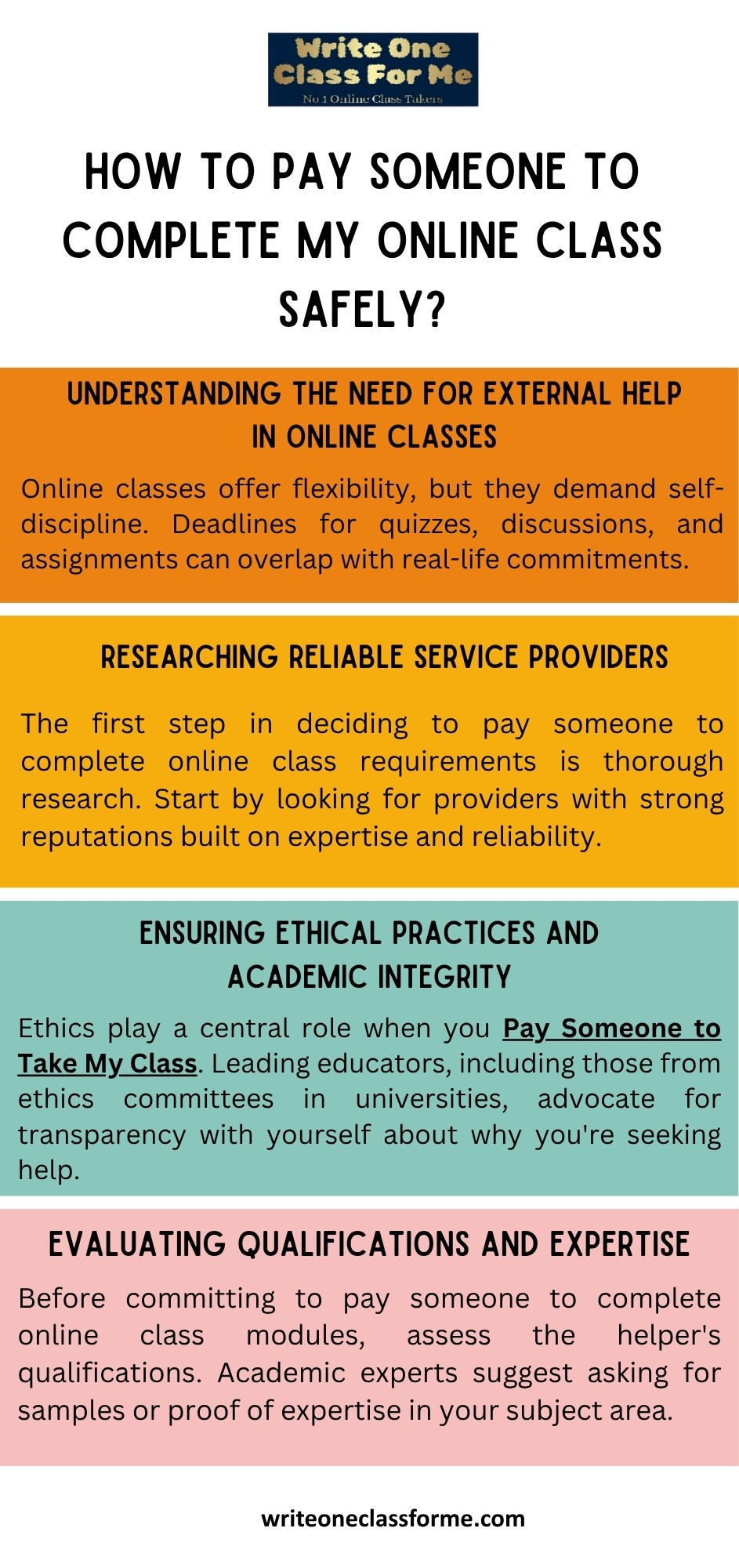 Write One Class For Me
No 1 Online Class Takers

HOW TO PAY SOMEONE TO COMPLETE MY ONLINE CLASS SAFELY?

UNDERSTANDING THE NEED FOR EXTERNAL HELP IN ONLINE CLASSES

Online classes offer flexibility, but they demand self-discipline. Deadlines for quizzes, discussions, and assignments can overlap with real-life commitments.

RESEARCHING RELIABLE SERVICE PROVIDERS

The first step in deciding to pay someone to complete online class requirements is thorough research. Start by looking for providers with strong reputations built on expertise and reliability.

ENSURING ETHICAL PRACTICES AND ACADEMIC INTEGRITY

Ethics play a central role when you Pay Someone to Take My Class. Leading educators, including those from ethics committees in universities, advocate for transparency with yourself about why you're seeking help.

EVALUATING QUALIFICATIONS AND EXPERTISE

Before committing to pay someone to complete online class modules, assess the helper's qualifications. Academic experts suggest asking for samples or proof of expertise in your subject area.

writeoneclassforme.com